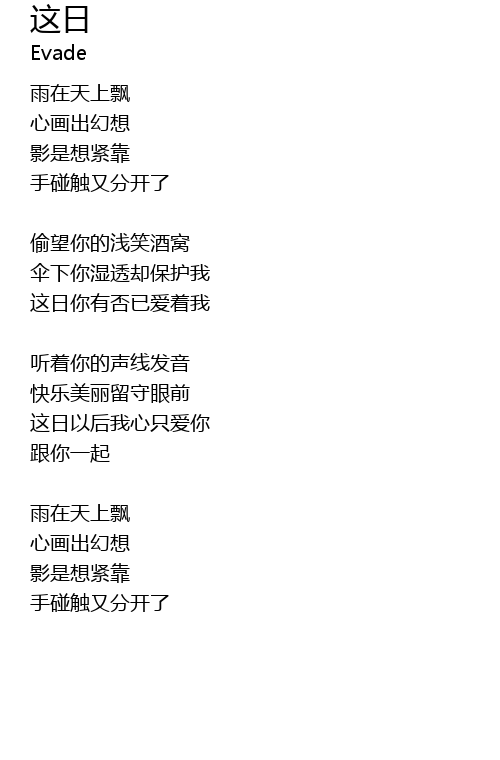 这日
Evade

雨在天上飘
心画出幻想
影是想紧靠
手碰触又分开了

偷望你的浅笑酒窝
伞下你湿透却保护我
这日你有否已爱着我

听着你的声线发音
快乐美丽留守眼前
这日以后我心只爱你
跟你一起

雨在天上飘
心画出幻想
影是想紧靠
手碰触又分开了